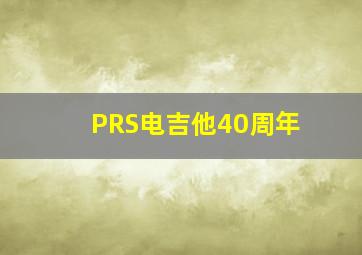 PRS电吉他40周年